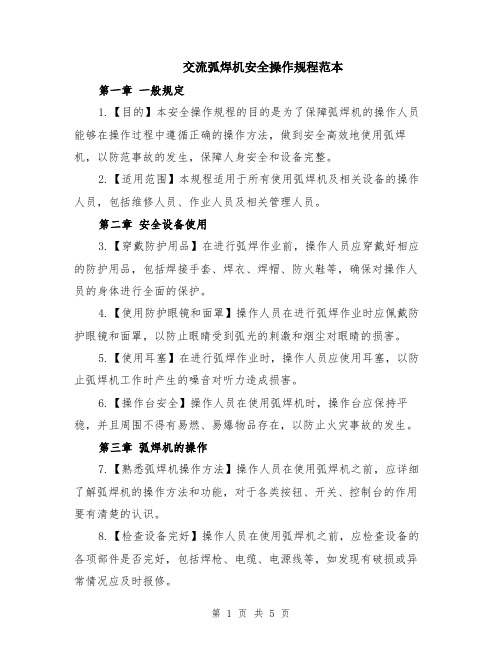 交流弧焊机安全操作规程范本

第一章 一般规定

1.【目的】本安全操作规程的目的是为了保障弧焊机的操作人员能够在操作过程中遵循正确的操作方法，做到安全高效地使用弧焊机，以防范事故的发生，保障人身安全和设备完整。

2.【适用范围】本规程适用于所有使用弧焊机及相关设备的操作人员，包括维修人员、作业人员及相关管理人员。

第二章 安全设备使用

3.【穿戴防护用品】在进行弧焊作业前，操作人员应穿戴好相应的防护用品，包括焊接手套、焊衣、焊帽、防火鞋等，确保对操作人员的身体进行全面的保护。

4.【使用防护眼镜和面罩】操作人员在进行弧焊作业时应佩戴防护眼镜和面罩，以防止眼睛受到弧光的刺激和烟尘对眼睛的损害。

5.【使用耳塞】在进行弧焊作业时，操作人员应使用耳塞，以防止弧焊机工作时产生的噪音对听力造成损害。

6.【操作台安全】操作人员在使用弧焊机时，操作台应保持平稳，并且周围不得有易燃、易爆物品存在，以防止火灾事故的发生。

第三章 弧焊机的操作

7.【熟悉弧焊机操作方法】操作人员在使用弧焊机之前，应详细了解弧焊机的操作方法和功能，对于各类按钮、开关、控制台的作用要有清楚的认识。

8.【检查设备完好】操作人员在使用弧焊机之前，应检查设备的各项部件是否完好，包括焊枪、电缆、电源线等，如发现有破损或异常情况应及时报修。

第 1 页 共 5 页